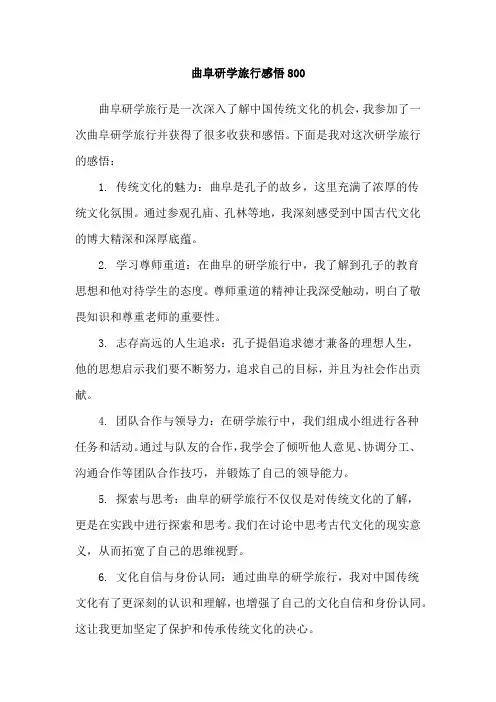 曲阜研学旅行感悟800

曲阜研学旅行是一次深入了解中国传统文化的机会，我参加了一次曲阜研学旅行并获得了很多收获和感悟。下面是我对这次研学旅行的感悟：

1. 传统文化的魅力：曲阜是孔子的故乡，这里充满了浓厚的传统文化氛围。通过参观孔庙、孔林等地，我深刻感受到中国古代文化的博大精深和深厚底蕴。

2. 学习尊师重道：在曲阜的研学旅行中，我了解到孔子的教育思想和他对待学生的态度。尊师重道的精神让我深受触动，明白了敬畏知识和尊重老师的重要性。

3. 志存高远的人生追求：孔子提倡追求德才兼备的理想人生，他的思想启示我们要不断努力，追求自己的目标，并且为社会作出贡献。

4. 团队合作与领导力：在研学旅行中，我们组成小组进行各种任务和活动。通过与队友的合作，我学会了倾听他人意见、协调分工、沟通合作等团队合作技巧，并锻炼了自己的领导能力。

5. 探索与思考：曲阜的研学旅行不仅仅是对传统文化的了解，更是在实践中进行探索和思考。我们在讨论中思考古代文化的现实意义，从而拓宽了自己的思维视野。

6. 文化自信与身份认同：通过曲阜的研学旅行，我对中国传统文化有了更深刻的认识和理解，也增强了自己的文化自信和身份认同。这让我更加坚定了保护和传承传统文化的决心。